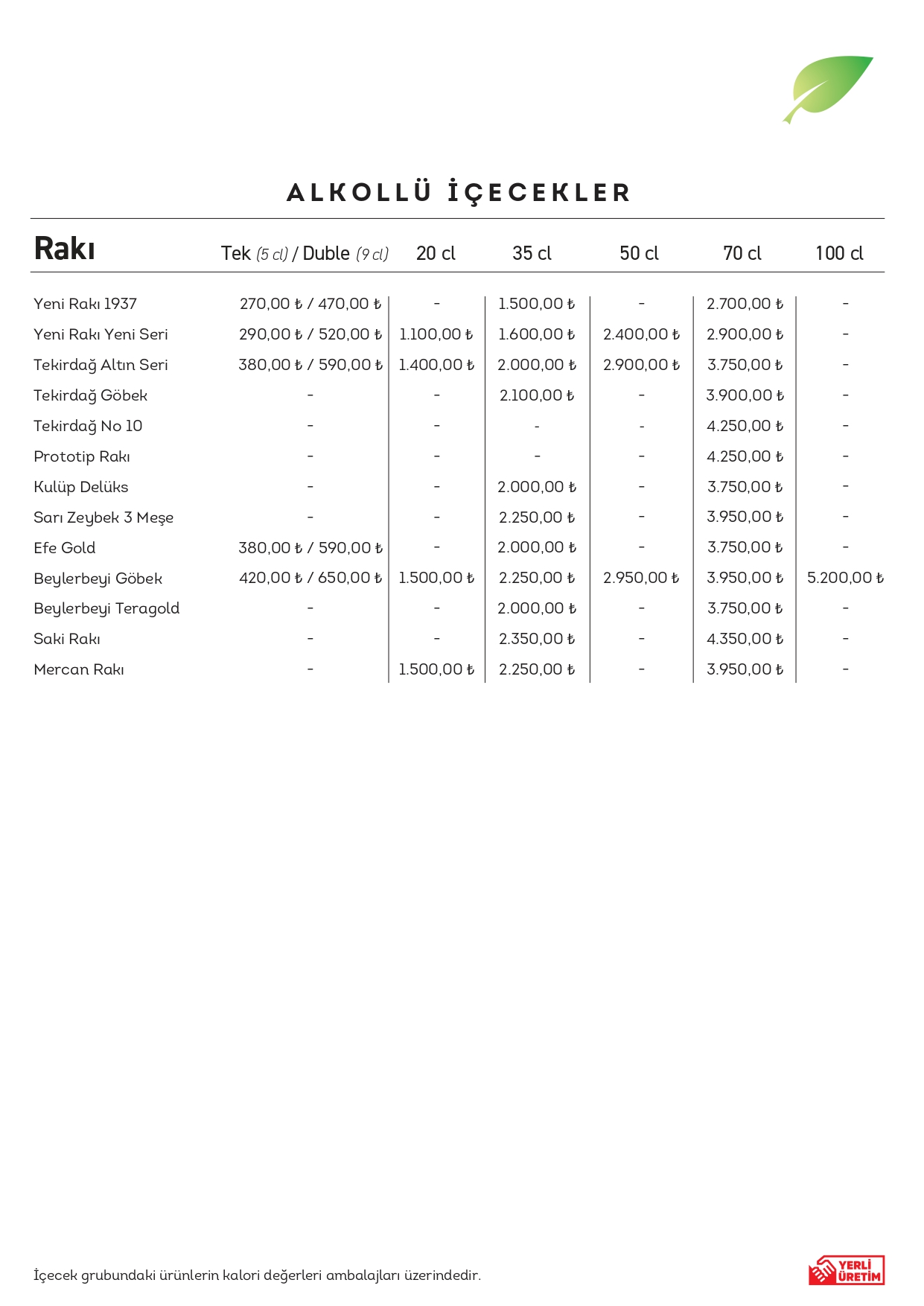 ALKOLLÜ İÇECEKLER

| Rakı | Tek (5 cl) / Duble (9 cl) | 20 cl | 35 cl | 50 cl | 70 cl | 100 cl |
|---|---|---|---|---|---|---|
| Yeni Rakı 1937 | 270,00 ₺ / 470,00 ₺ | - | 1.500,00 ₺ | - | 2.700,00 ₺ | - |
| Yeni Rakı Yeni Seri | 290,00 ₺ / 520,00 ₺ | 1.100,00 ₺ | 1.600,00 ₺ | 2.400,00 ₺ | 2.900,00 ₺ | - |
| Tekirdağ Altın Seri | 380,00 ₺ / 590,00 ₺ | 1.400,00 ₺ | 2.000,00 ₺ | 2.900,00 ₺ | 3.750,00 ₺ | - |
| Tekirdağ Göbek | - | - | 2.100,00 ₺ | - | 3.900,00 ₺ | - |
| Tekirdağ No 10 | - | - | - | - | 4.250,00 ₺ | - |
| Prototip Rakı | - | - | - | - | 4.250,00 ₺ | - |
| Kulüp Delüks | - | - | 2.000,00 ₺ | - | 3.750,00 ₺ | - |
| Sarı Zeybek 3 Meşe | - | - | 2.250,00 ₺ | - | 3.950,00 ₺ | - |
| Efe Gold | 380,00 ₺ / 590,00 ₺ | - | 2.000,00 ₺ | - | 3.750,00 ₺ | - |
| Beylerbeyi Göbek | 420,00 ₺ / 650,00 ₺ | 1.500,00 ₺ | 2.250,00 ₺ | 2.950,00 ₺ | 3.950,00 ₺ | 5.200,00 ₺ |
| Beylerbeyi Teragold | - | - | 2.000,00 ₺ | - | 3.750,00 ₺ | - |
| Saki Rakı | - | - | 2.350,00 ₺ | - | 4.350,00 ₺ | - |
| Mercan Rakı | - | 1.500,00 ₺ | 2.250,00 ₺ | - | 3.950,00 ₺ | - |

İçecek grubundaki ürünlerin kalori değerleri ambalajları üzerindedir.

YERLİ ÜRETİM